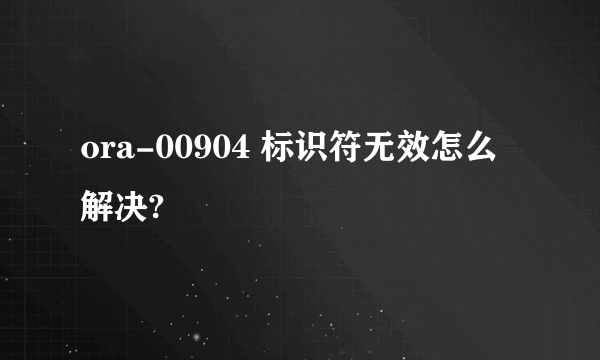 ora-00904 标识符无效怎么解决?